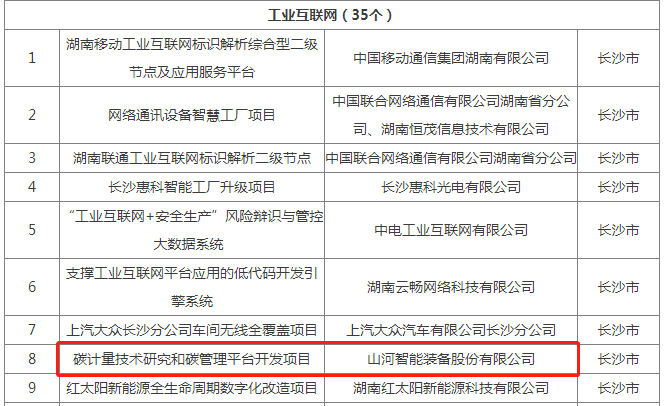 | 工业互联网（35个） | | | |
|---|---|---|---|
| 1 | 湖南移动工业互联网标识解析综合型二级节点及应用服务平台 | 中国移动通信集团湖南有限公司 | 长沙市 |
| 2 | 网络通讯设备智慧工厂项目 | 中国联合网络通信有限公司湖南省分公司、湖南恒茂信息技术有限公司 | 长沙市 |
| 3 | 湖南联通工业互联网标识解析二级节点 | 中国联合网络通信有限公司湖南省分公司 | 长沙市 |
| 4 | 长沙惠科智能工厂升级项目 | 长沙惠科光电有限公司 | 长沙市 |
| 5 | “工业互联网+安全生产”风险辨识与管控大数据系统 | 中电工业互联网有限公司 | 长沙市 |
| 6 | 支撑工业互联网平台应用的低代码开发引擎系统 | 湖南云畅网络科技有限公司 | 长沙市 |
| 7 | 上汽大众长沙分公司车间无线全覆盖项目 | 上汽大众汽车有限公司长沙分公司 | 长沙市 |
| 8 | 碳计量技术研究和碳管理平台开发项目 | 山河智能装备股份有限公司 | 长沙市 |
| 9 | 红太阳新能源全生命周期数字化改造项目 | 湖南红太阳新能源科技有限公司 | 长沙市 |